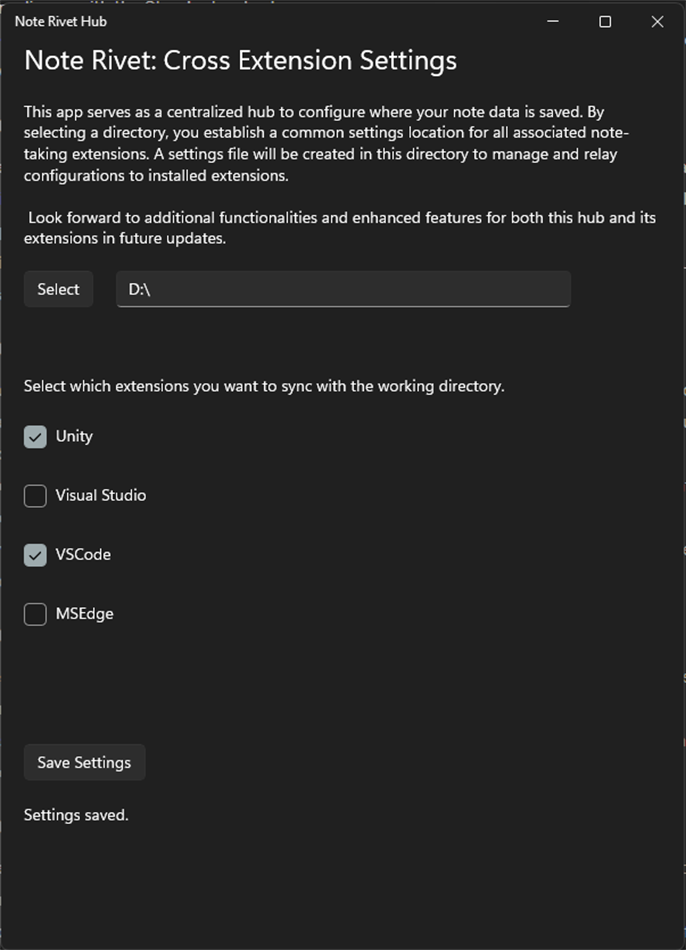 Note Rivet Hub

Note Rivet: Cross Extension Settings

This app serves as a centralized hub to configure where your note data is saved. By selecting a directory, you establish a common settings location for all associated note-taking extensions. A settings file will be created in this directory to manage and relay configurations to installed extensions.

Look forward to additional functionalities and enhanced features for both this hub and its extensions in future updates.

Select

D:\

Select which extensions you want to sync with the working directory.

Unity

Visual Studio

VSCode

MSEdge

Save Settings

Settings saved.